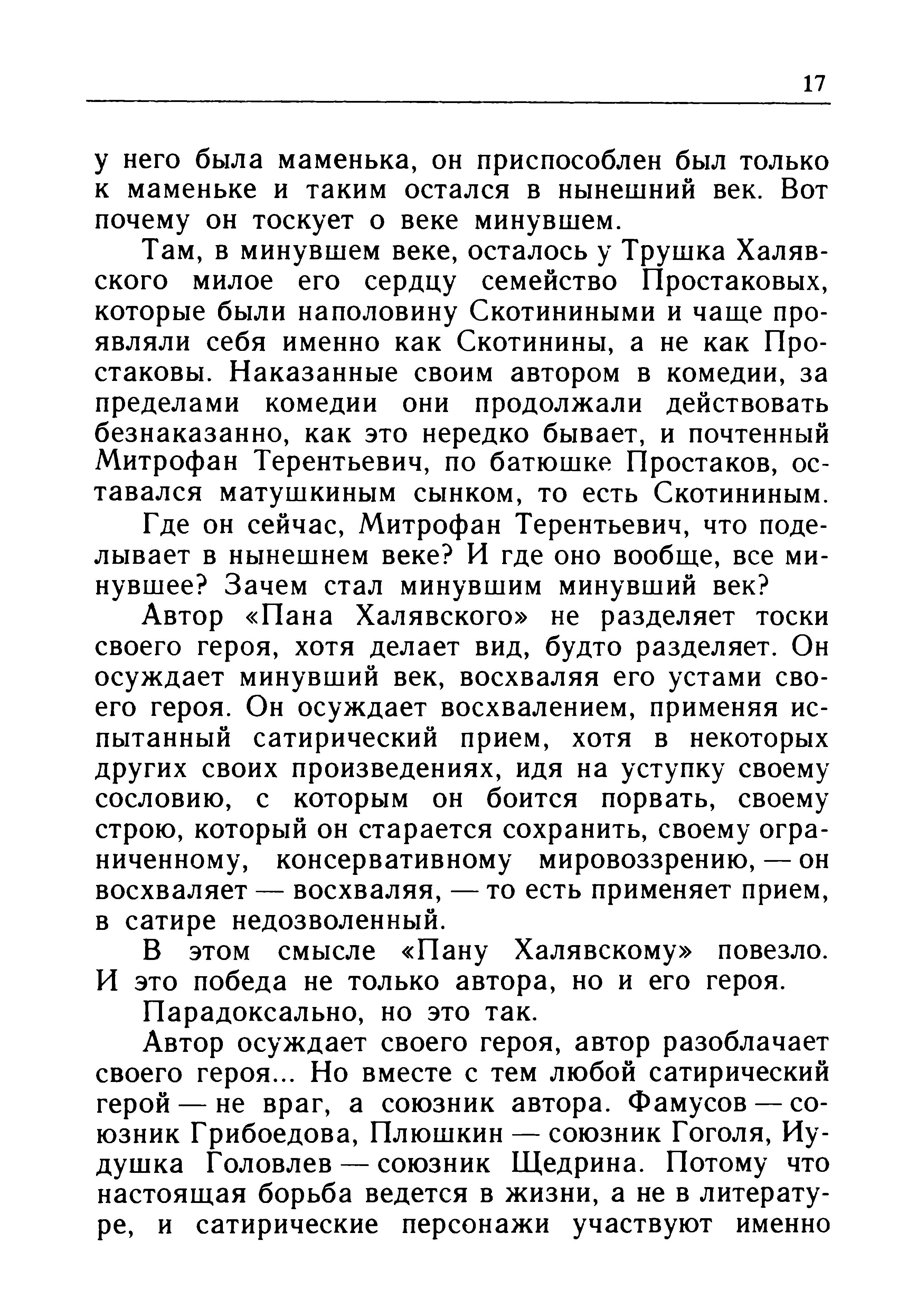 17

у него была маменька, он приспособлен был только к маменьке и таким остался в нынешний век. Вот почему он тоскует о веке минувшем.

Там, в минувшем веке, осталось у Трушка Халявского милое его сердцу семейство Простаковых, которые были наполовину Скотиниными и чаще проявляли себя именно как Скотинины, а не как Простаковы. Наказанные своим автором в комедии, за пределами комедии они продолжали действовать безнаказанно, как это нередко бывает, и почтенный Митрофан Терентьевич, по батюшке Простаков, оставался матушкиным сынком, то есть Скотининым.

Где он сейчас, Митрофан Терентьевич, что поделывает в нынешнем веке? И где оно вообще, все минувшее? Зачем стал минувшим минувший век?

Автор «Пана Халявского» не разделяет тоски своего героя, хотя делает вид, будто разделяет. Он осуждает минувший век, восхваляя его устами своего героя. Он осуждает восхвалением, применяя испытанный сатирический прием, хотя в некоторых других своих произведениях, идя на уступку своему сословию, с которым он боится порвать, своему строю, который он старается сохранить, своему ограниченному, консервативному мировоззрению, — он восхваляет — восхваляя, — то есть применяет прием, в сатире недозволенный.

В этом смысле «Пану Халявскому» повезло. И это победа не только автора, но и его героя.

Парадоксально, но это так.

Автор осуждает своего героя, автор разоблачает своего героя... Но вместе с тем любой сатирический герой — не враг, а союзник автора. Фамусов — союзник Грибоедова, Плюшкин — союзник Гоголя, Иудушка Головлев — союзник Щедрина. Потому что настоящая борьба ведется в жизни, а не в литературе, и сатирические персонажи участвуют именно